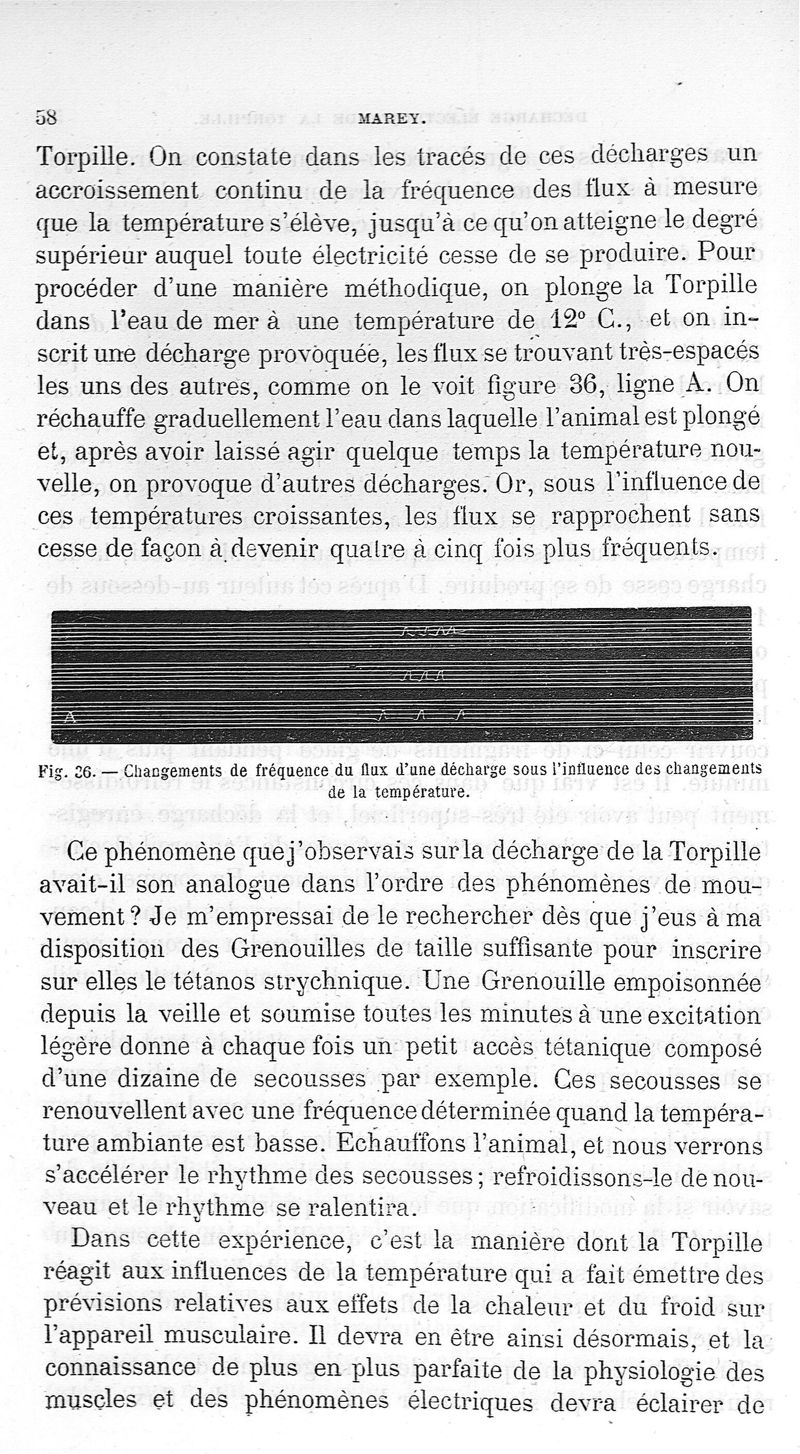 58 MAREY.

Torpille. On constate dans les tracés de ces décharges un accroissement continu de la fréquence des flux à mesure que la température s'élève, jusqu'à ce qu'on atteigne le degré supérieur auquel toute électricité cesse de se produire. Pour procéder d'une manière méthodique, on plonge la Torpille dans l'eau de mer à une température de 12° C., et on inscrit une décharge provoquée, les flux se trouvant très-espacés les uns des autres, comme on le voit figure 36, ligne A. On réchauffe graduellement l'eau dans laquelle l'animal est plongé et, après avoir laissé agir quelque temps la température nouvelle, on provoque d'autres décharges. Or, sous l'influence de ces températures croissantes, les flux se rapprochent sans cesse de façon à devenir quatre à cinq fois plus fréquents.

A

Fig. 36. — Changements de fréquence du flux d'une décharge sous l'influence des changements de la température.

Ce phénomène que j'observais sur la décharge de la Torpille avait-il son analogue dans l'ordre des phénomènes de mouvement? Je m'empressai de le rechercher dès que j'eus à ma disposition des Grenouilles de taille suffisante pour inscrire sur elles le tétanos strychnique. Une Grenouille empoisonnée depuis la veille et soumise toutes les minutes à une excitation légère donne à chaque fois un petit accès tétanique composé d'une dizaine de secousses par exemple. Ces secousses se renouvellent avec une fréquence déterminée quand la température ambiante est basse. Echauffons l'animal, et nous verrons s'accélérer le rhythme des secousses; refroidissons-le de nouveau et le rhythme se ralentira.

Dans cette expérience, c'est la manière dont la Torpille réagit aux influences de la température qui a fait émettre des prévisions relatives aux effets de la chaleur et du froid sur l'appareil musculaire. Il devra en être ainsi désormais, et la connaissance de plus en plus parfaite de la physiologie des muscles et des phénomènes électriques devra éclairer de